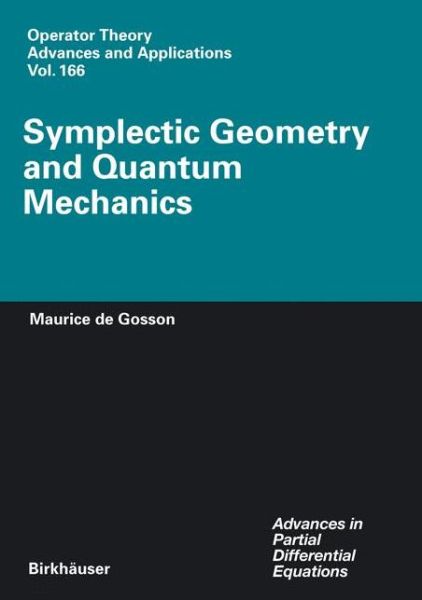 Operator Theory
Advances and Applications
Vol. 166

Symplectic Geometry and Quantum Mechanics

Maurice de Gosson

Advances in Partial Differential Equations

Birkhäuser